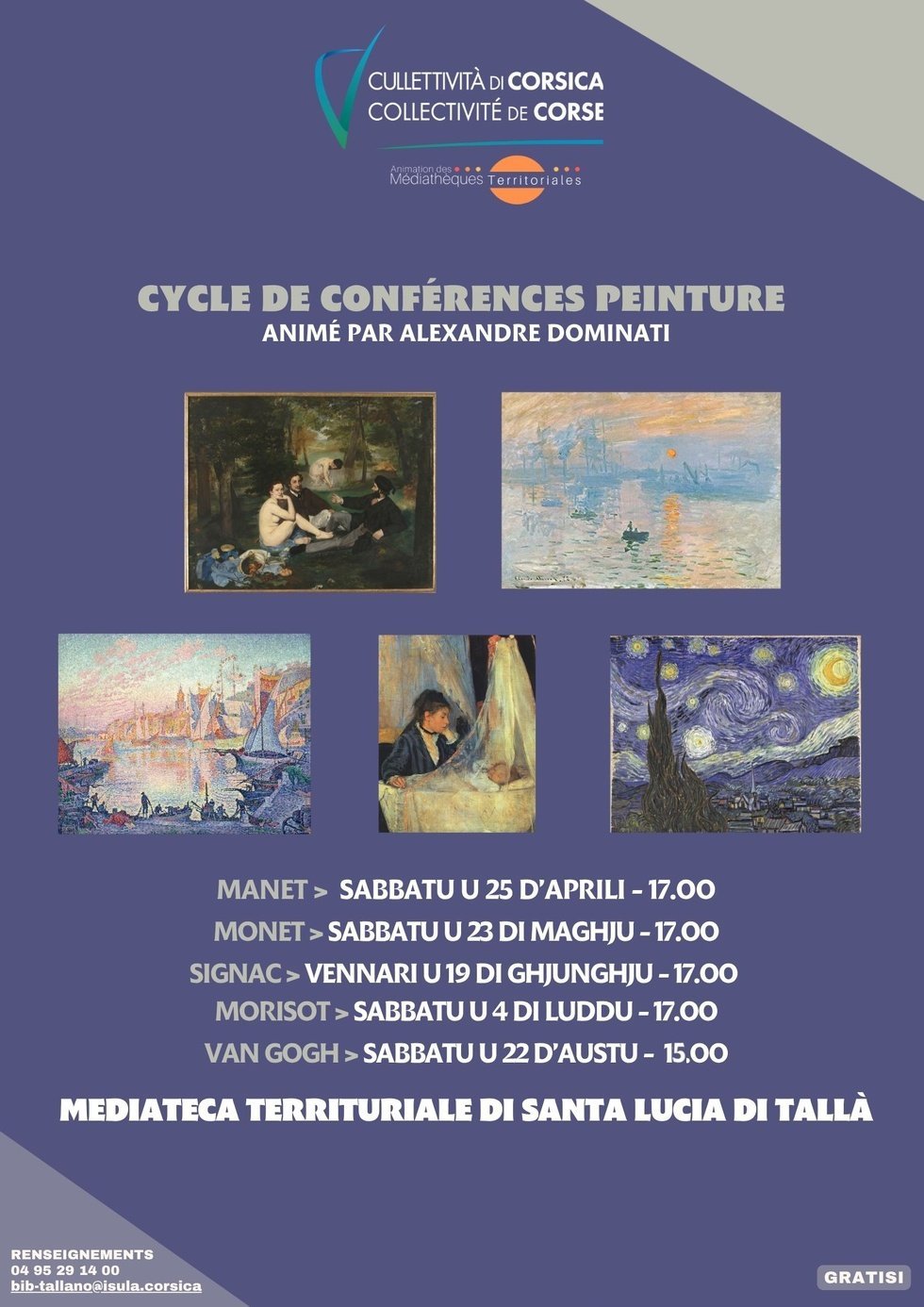 CULLETTIVITÀ DI CORSICA
COLLECTIVITÉ DE CORSE

Animation des Médiathèques Territoriales

CYCLE DE CONFÉRENCES PEINTURE
ANIMÉ PAR ALEXANDRE DOMINATI

MANET > SABBATU U 25 D'APRILI - 17.00
MONET > SABBATU U 23 DI MAGHJU - 17.00
SIGNAC > VENNARI U 19 DI GHJUNGHJU - 17.00
MORISOT > SABBATU U 4 DI LUDDU - 17.00
VAN GOGH > SABBATU U 22 D'AUSTU - 15.00

MEDIATECA TERRITURIALE DI SANTA LUCIA DI TALLÀ

RENSEIGNEMENTS
04 95 29 14 00
bib-tallano@isula.corsica

GRATISI